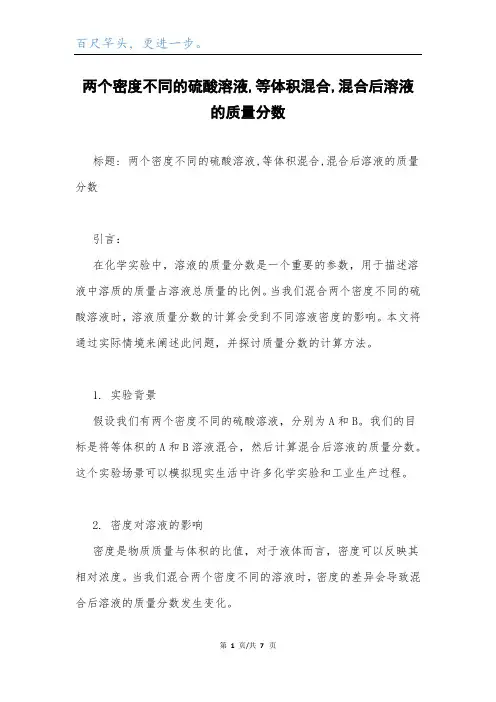 百尺竿头，更进一步。

两个密度不同的硫酸溶液,等体积混合,混合后溶液的质量分数

标题：两个密度不同的硫酸溶液,等体积混合,混合后溶液的质量分数

引言：

在化学实验中，溶液的质量分数是一个重要的参数，用于描述溶液中溶质的质量占溶液总质量的比例。当我们混合两个密度不同的硫酸溶液时，溶液质量分数的计算会受到不同溶液密度的影响。本文将通过实际情境来阐述此问题，并探讨质量分数的计算方法。

1. 实验背景

假设我们有两个密度不同的硫酸溶液，分别为A和B。我们的目标是将等体积的A和B溶液混合，然后计算混合后溶液的质量分数。这个实验场景可以模拟现实生活中许多化学实验和工业生产过程。

2. 密度对溶液的影响

密度是物质质量与体积的比值，对于液体而言，密度可以反映其相对浓度。当我们混合两个密度不同的溶液时，密度的差异会导致混合后溶液的质量分数发生变化。

第 1 页/共 7 页